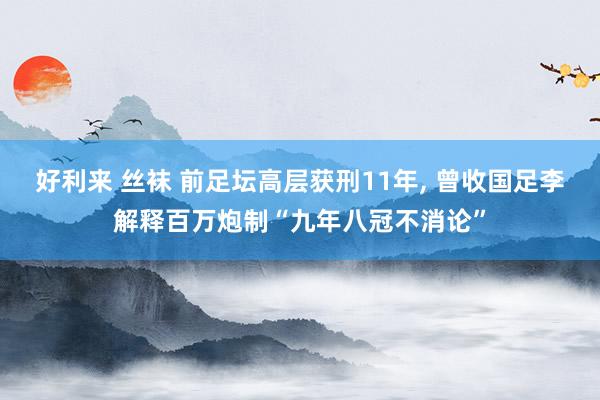 好利来 丝袜 前足坛高层获刑11年, 曾收国足李解释百万炮制“九年八冠不消论”